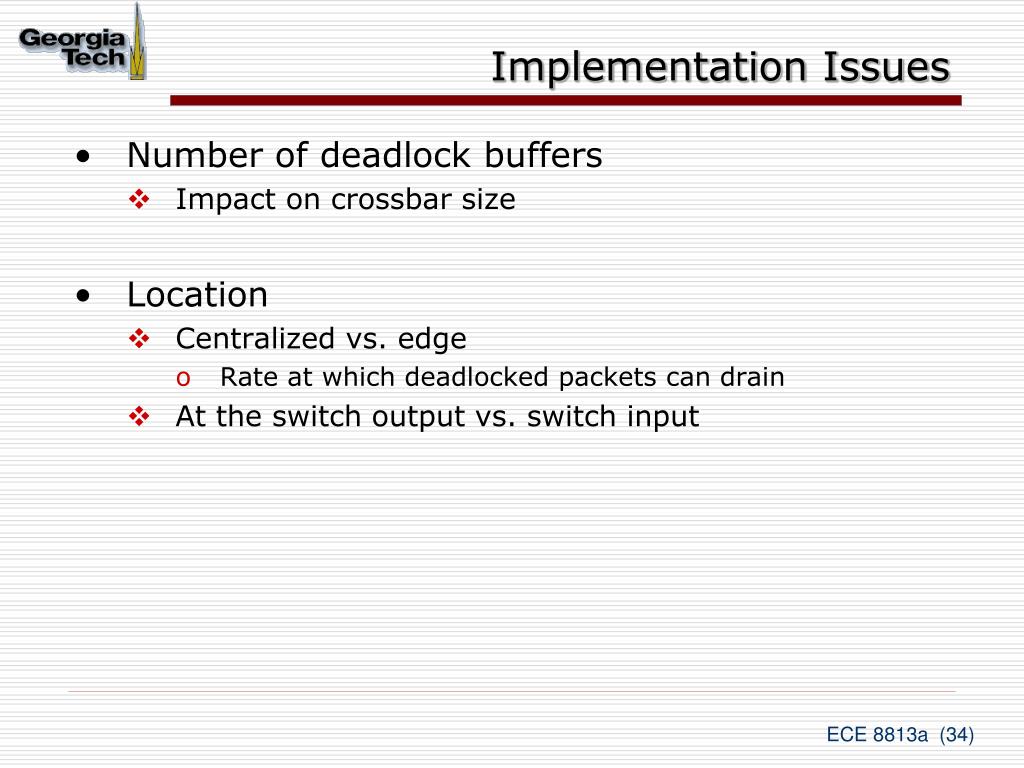 Georgia Tech

Implementation Issues

• Number of deadlock buffers
 ❖ Impact on crossbar size

• Location
 ❖ Centralized vs. edge
  o Rate at which deadlocked packets can drain
 ❖ At the switch output vs. switch input

ECE 8813a (34)